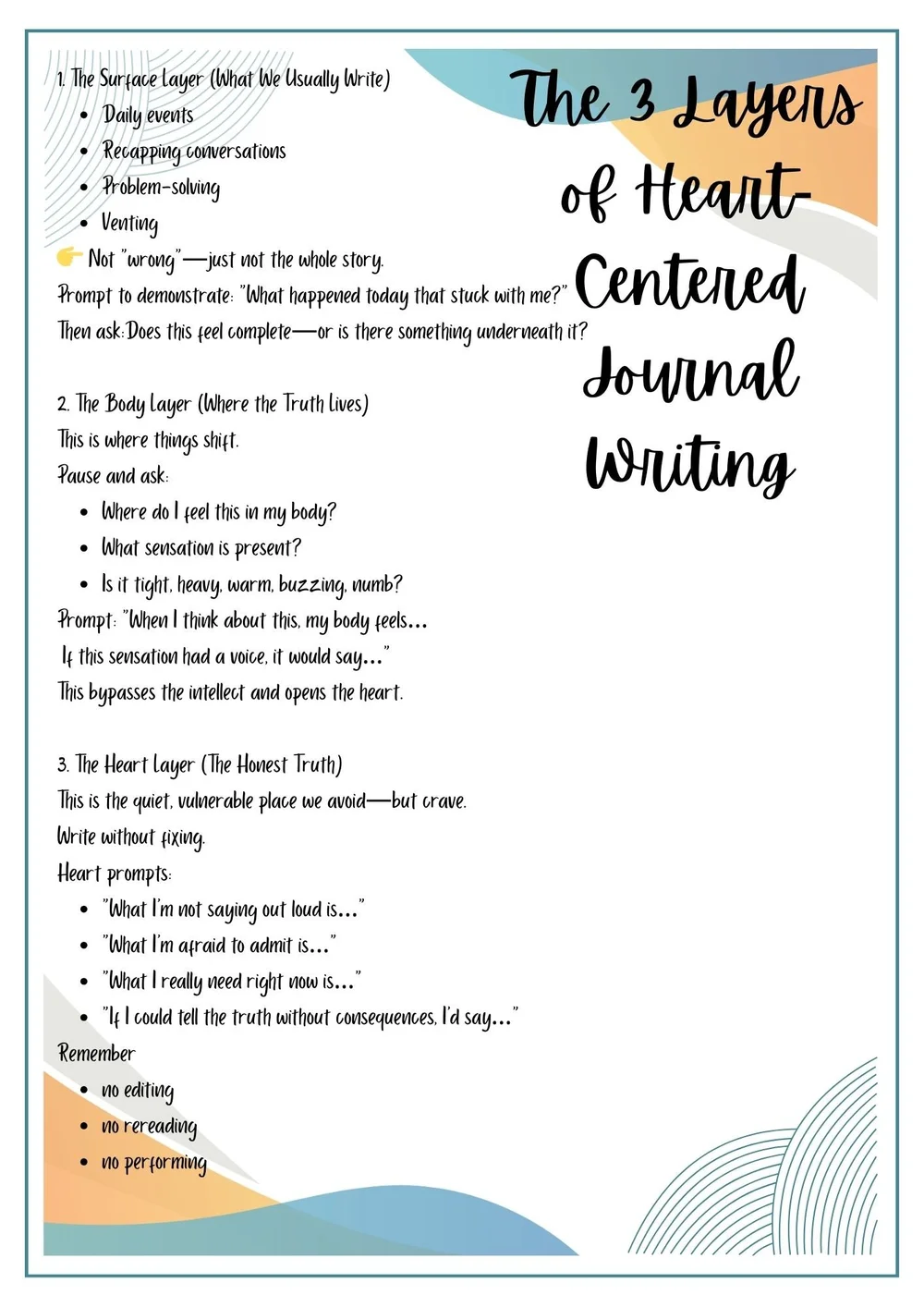 The 3 Layers of Heart-Centered Journal Writing

1. The Surface Layer (What We Usually Write)

- Daily events
- Recapping conversations
- Problem-solving
- Venting

👉 Not "wrong"—just not the whole story.

Prompt to demonstrate: "What happened today that stuck with me?"

Then ask: Does this feel complete—or is there something underneath it?

2. The Body Layer (Where the Truth Lives)

This is where things shift.

Pause and ask:

- Where do I feel this in my body?
- What sensation is present?
- Is it tight, heavy, warm, buzzing, numb?

Prompt: "When I think about this, my body feels...

If this sensation had a voice, it would say..."

This bypasses the intellect and opens the heart.

3. The Heart Layer (The Honest Truth)

This is the quiet, vulnerable place we avoid—but crave.

Write without fixing.

Heart prompts:

- "What I'm not saying out loud is..."
- "What I'm afraid to admit is..."
- "What I really need right now is..."
- "If I could tell the truth without consequences, I'd say..."

Remember

- no editing
- no rereading
- no performing